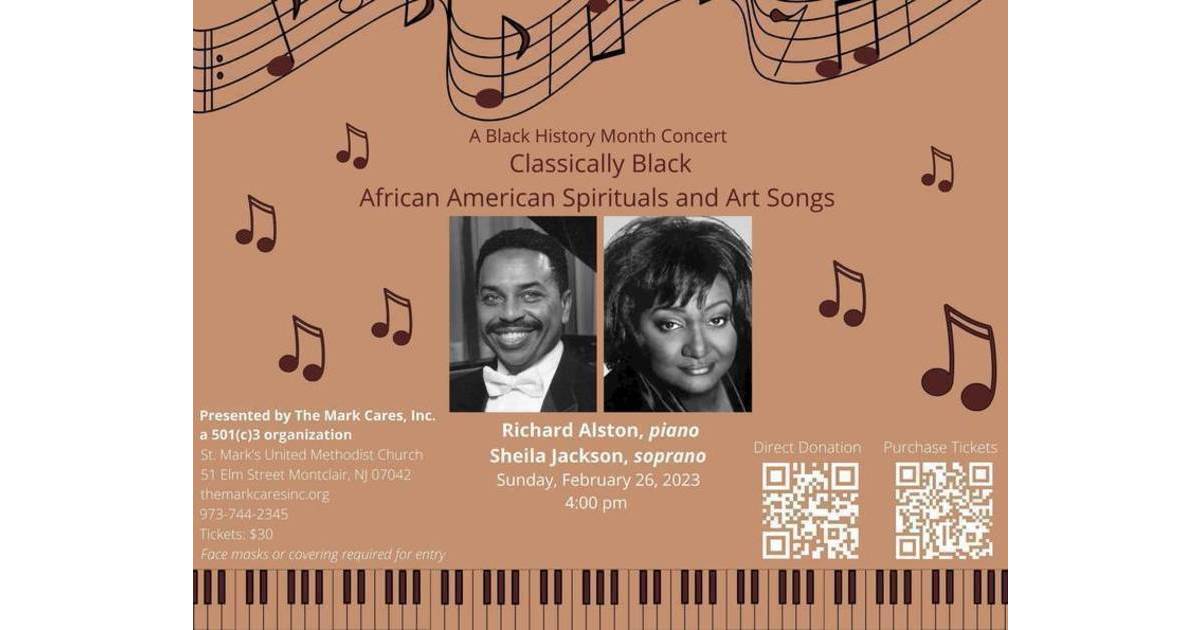 A Black History Month Concert
Classically Black
African American Spirituals and Art Songs

Presented by The Mark Cares, Inc.
a 501(c)3 organization
St. Mark's United Methodist Church
51 Elm Street Montclair, NJ 07042
themarkcaresinc.org
973-744-2345
Tickets: $30
Face masks or covering required for entry

Richard Alston, piano
Sheila Jackson, soprano
Sunday, February 26, 2023
4:00 pm

Direct Donation

Purchase Tickets